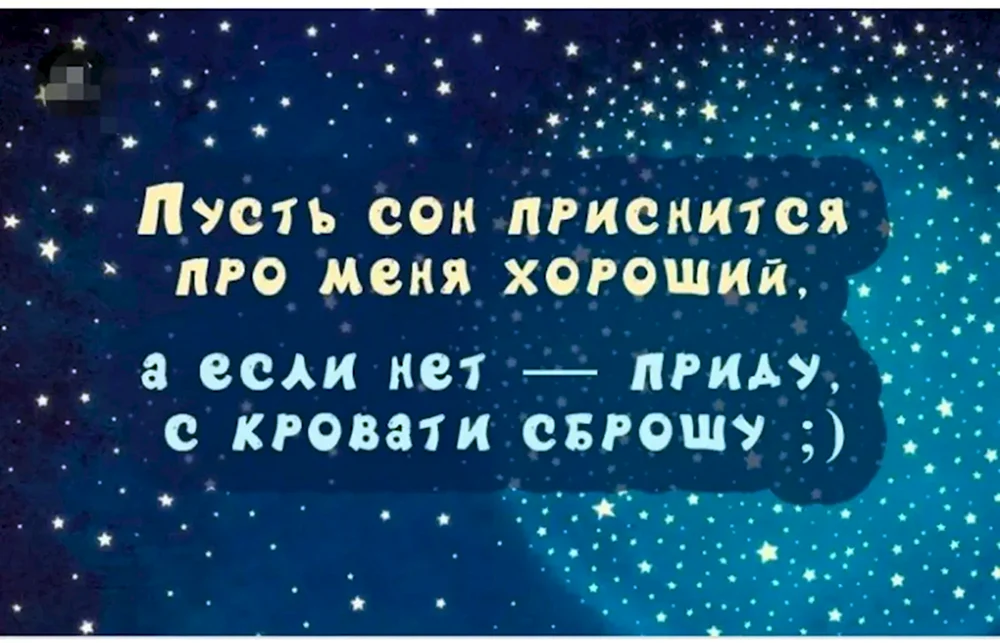 Пусть сон приснится про меня хороший,

а если нет — приду, с кровати сброшу ;)